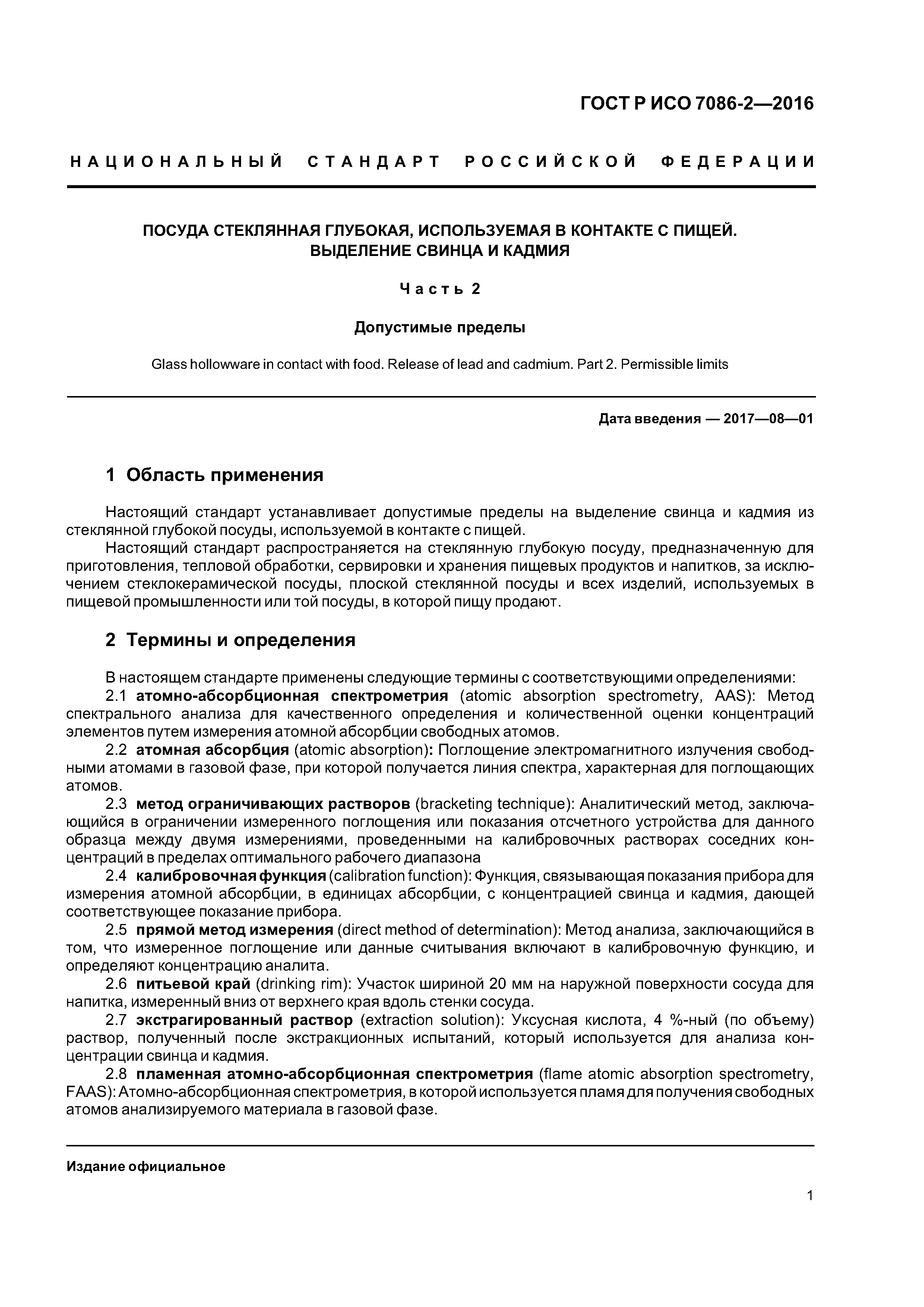 ГОСТ Р ИСО 7086-2—2016

НАЦИОНАЛЬНЫЙ СТАНДАРТ РОССИЙСКОЙ ФЕДЕРАЦИИ

ПОСУДА СТЕКЛЯННАЯ ГЛУБОКАЯ, ИСПОЛЬЗУЕМАЯ В КОНТАКТЕ С ПИЩЕЙ. ВЫДЕЛЕНИЕ СВИНЦА И КАДМИЯ

Часть 2

Допустимые пределы

Glass hollowware in contact with food. Release of lead and cadmium. Part 2. Permissible limits

Дата введения — 2017—08—01

1 Область применения

Настоящий стандарт устанавливает допустимые пределы на выделение свинца и кадмия из стеклянной глубокой посуды, используемой в контакте с пищей.

Настоящий стандарт распространяется на стеклянную глубокую посуду, предназначенную для приготовления, тепловой обработки, сервировки и хранения пищевых продуктов и напитков, за исключением стеклокерамической посуды, плоской стеклянной посуды и всех изделий, используемых в пищевой промышленности или той посуды, в которой пищу продают.

2 Термины и определения

В настоящем стандарте применены следующие термины с соответствующими определениями:

2.1 атомно-абсорбционная спектрометрия (atomic absorption spectrometry, AAS): Метод спектрального анализа для качественного определения и количественной оценки концентраций элементов путем измерения атомной абсорбции свободных атомов.

2.2 атомная абсорбция (atomic absorption): Поглощение электромагнитного излучения свободными атомами в газовой фазе, при которой получается линия спектра, характерная для поглощающих атомов.

2.3 метод ограничивающих растворов (bracketing technique): Аналитический метод, заключающийся в ограничении измеренного поглощения или показания отсчетного устройства для данного образца между двумя измерениями, проведенными на калибровочных растворах соседних концентраций в пределах оптимального рабочего диапазона

2.4 калибровочная функция (calibration function): Функция, связывающая показания прибора для измерения атомной абсорбции, в единицах абсорбции, с концентрацией свинца и кадмия, дающей соответствующее показание прибора.

2.5 прямой метод измерения (direct method of determination): Метод анализа, заключающийся в том, что измеренное поглощение или данные считывания включают в калибровочную функцию, и определяют концентрацию аналита.

2.6 питьевой край (drinking rim): Участок шириной 20 мм на наружной поверхности сосуда для напитка, измеренный вниз от верхнего края вдоль стенки сосуда.

2.7 экстрагированный раствор (extraction solution): Уксусная кислота, 4 %-ный (по объему) раствор, полученный после экстракционных испытаний, который используется для анализа концентрации свинца и кадмия.

2.8 пламенная атомно-абсорбционная спектрометрия (flame atomic absorption spectrometry, FAAS): Атомно-абсорбционная спектрометрия, в которой используется пламя для получения свободных атомов анализируемого материала в газовой фазе.

Издание официальное

1